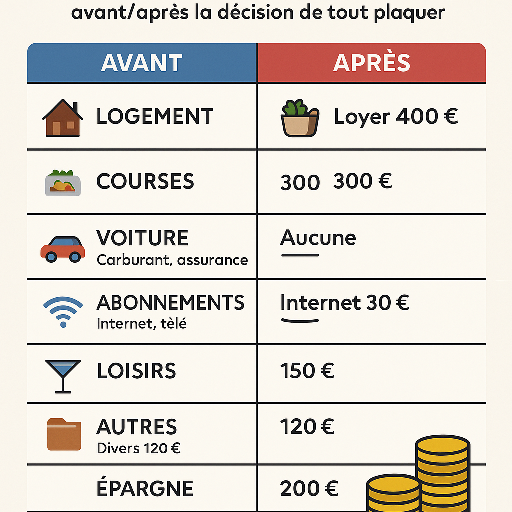 avant/après la décision de tout plaquer

| AVANT | APRÈS |
|---|---|
| LOGEMENT | Loyer 400 € |
| COURSES | 300 300 € |
| VOITURE Carburant, assurance | Aucune |
| ABONNEMENTS Internet, tèlé | Internet 30 € |
| LOISIRS | 150 € |
| AUTRES Divers 120 € | 120 € |
| ÉPARGNE | 200 € |